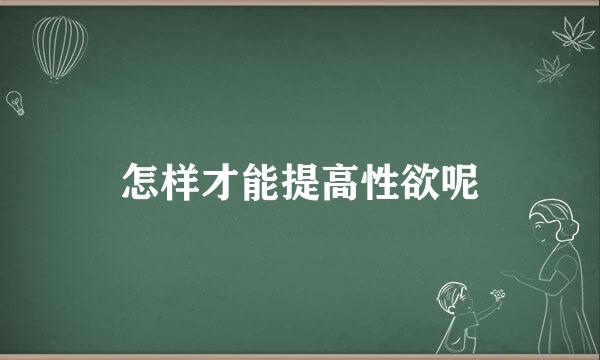 怎样才能提高性欲呢